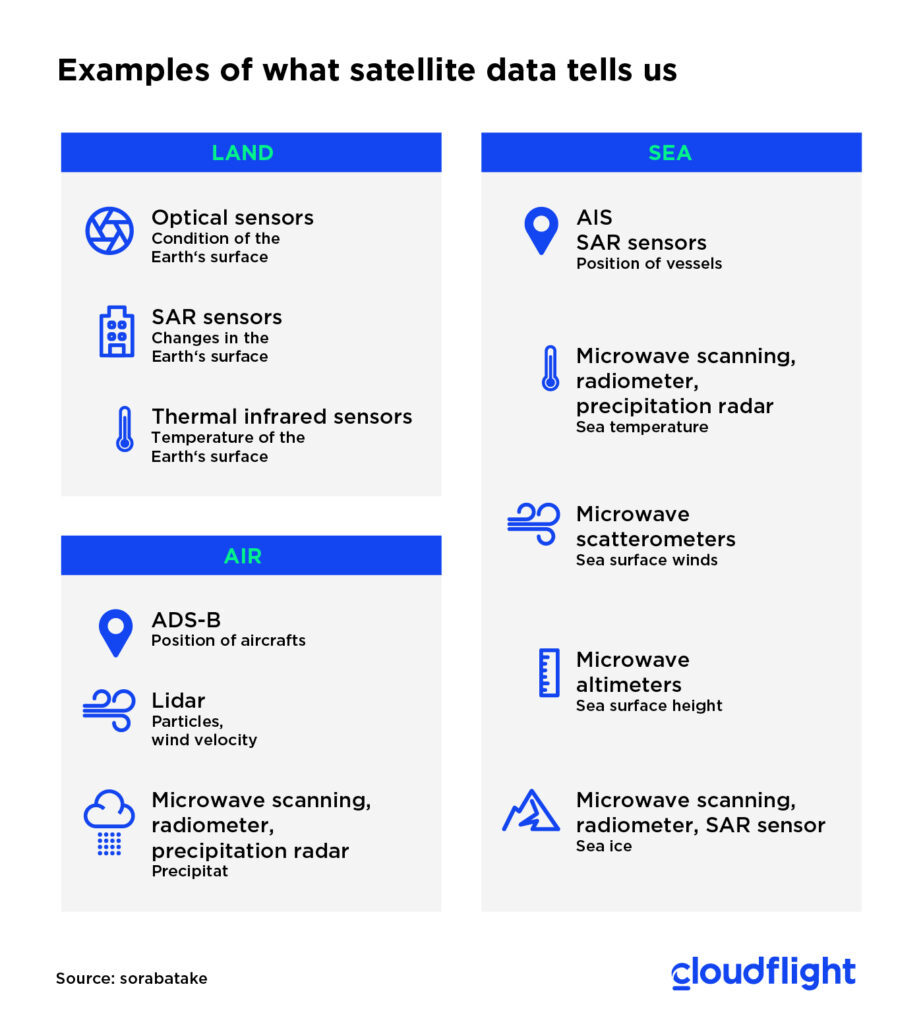 Examples of what satellite data tells us

LAND

Optical sensors
Condition of the Earth‘s surface

SAR sensors
Changes in the Earth‘s surface

Thermal infrared sensors
Temperature of the Earth‘s surface

AIR

ADS-B
Position of aircrafts

Lidar
Particles, wind velocity

Microwave scanning, radiometer, precipitation radar
Precipitat

SEA

AIS
SAR sensors
Position of vessels

Microwave scanning, radiometer, precipitation radar
Sea temperature

Microwave scatterometers
Sea surface winds

Microwave altimeters
Sea surface height

Microwave scanning, radiometer, SAR sensor
Sea ice

Source: sorabatake

cloudflight